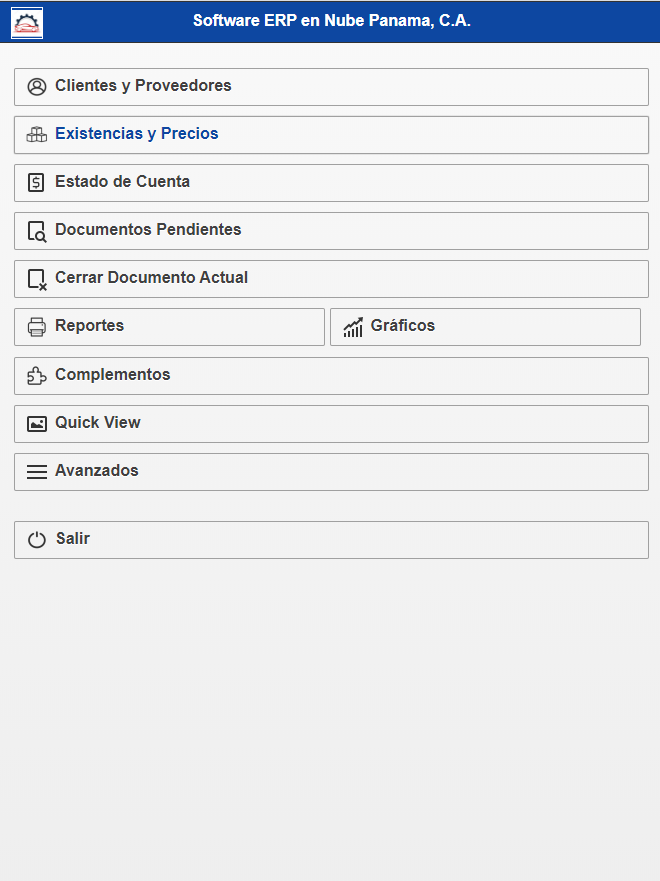 Software ERP en Nube Panama, C.A.

Clientes y Proveedores

Existencias y Precios

Estado de Cuenta

Documentos Pendientes

Cerrar Documento Actual

Reportes

Gráficos

Complementos

Quick View

Avanzados

Salir